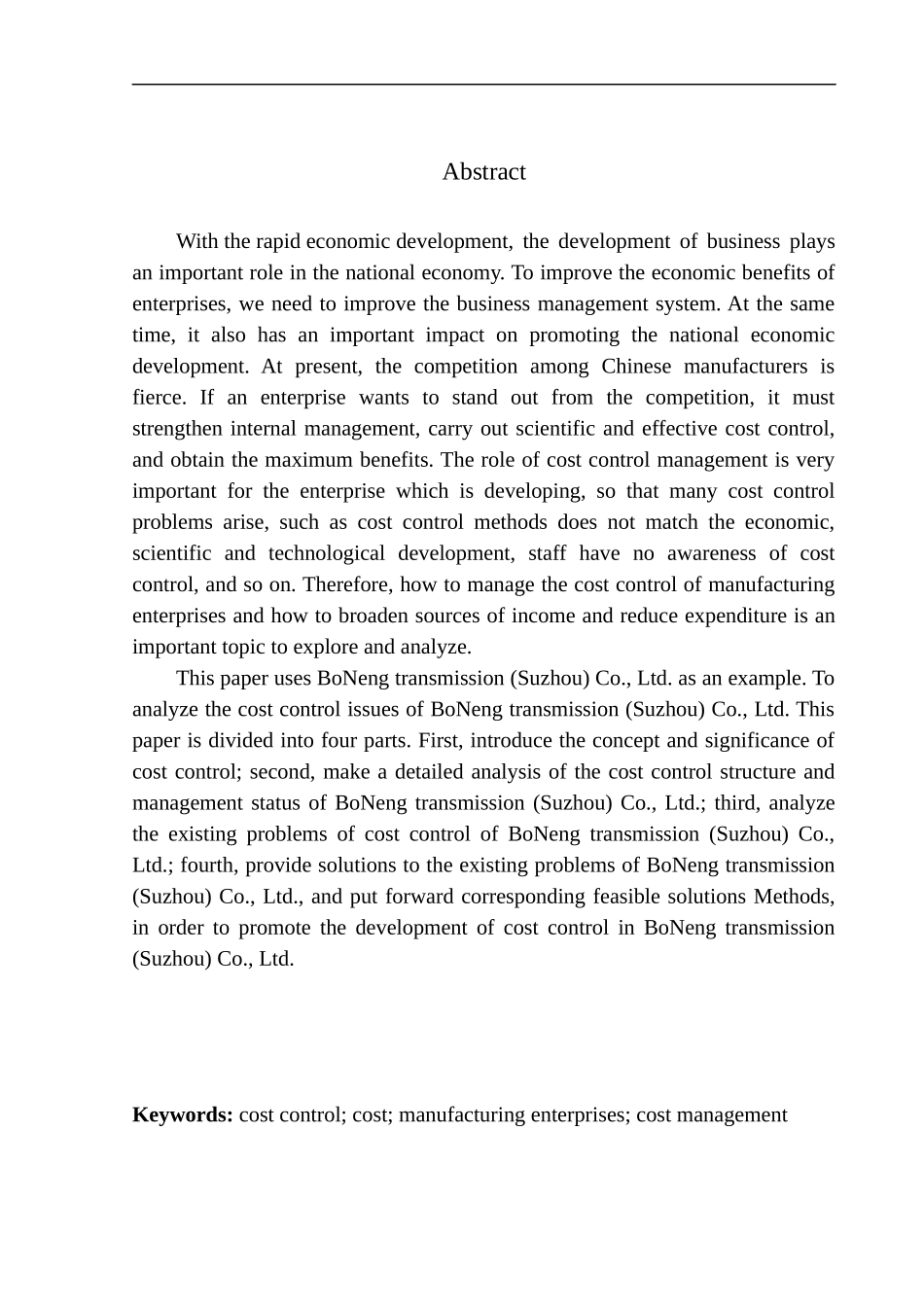 Abstract

With the rapid economic development, the development of business plays an important role in the national economy. To improve the economic benefits of enterprises, we need to improve the business management system. At the same time, it also has an important impact on promoting the national economic development. At present, the competition among Chinese manufacturers is fierce. If an enterprise wants to stand out from the competition, it must strengthen internal management, carry out scientific and effective cost control, and obtain the maximum benefits. The role of cost control management is very important for the enterprise which is developing, so that many cost control problems arise, such as cost control methods does not match the economic, scientific and technological development, staff have no awareness of cost control, and so on. Therefore, how to manage the cost control of manufacturing enterprises and how to broaden sources of income and reduce expenditure is an important topic to explore and analyze.

This paper uses BoNeng transmission (Suzhou) Co., Ltd. as an example. To analyze the cost control issues of BoNeng transmission (Suzhou) Co., Ltd. This paper is divided into four parts. First, introduce the concept and significance of cost control; second, make a detailed analysis of the cost control structure and management status of BoNeng transmission (Suzhou) Co., Ltd.; third, analyze the existing problems of cost control of BoNeng transmission (Suzhou) Co., Ltd.; fourth, provide solutions to the existing problems of BoNeng transmission (Suzhou) Co., Ltd., and put forward corresponding feasible solutions Methods, in order to promote the development of cost control in BoNeng transmission (Suzhou) Co., Ltd.

**Keywords:** cost control; cost; manufacturing enterprises; cost management